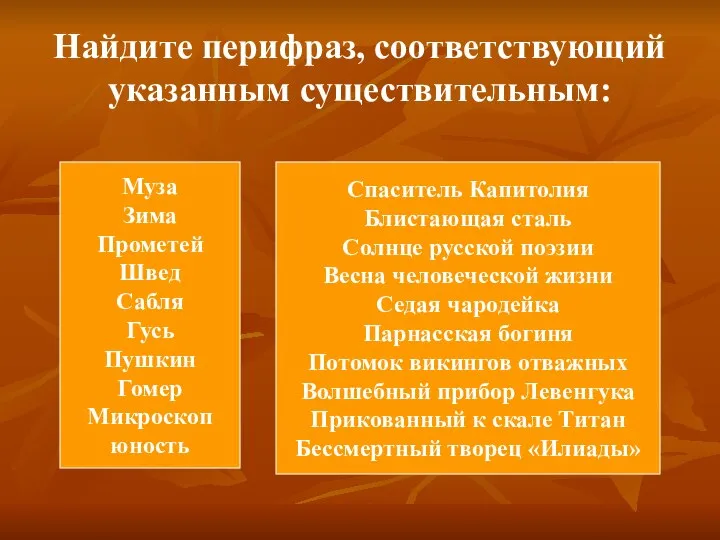 Найдите перифраз, соответствующий указанным существительным:

Муза
Зима
Прометей
Швед
Сабля
Гусь
Пушкин
Гомер
Микроскоп
юность

Спаситель Капитолия
Блистающая сталь
Солнце русской поэзии
Весна человеческой жизни
Седая чародейка
Парнасская богиня
Потомок викингов отважных
Волшебный прибор Левенгука
Прикованный к скале Титан
Бессмертный творец «Илиады»